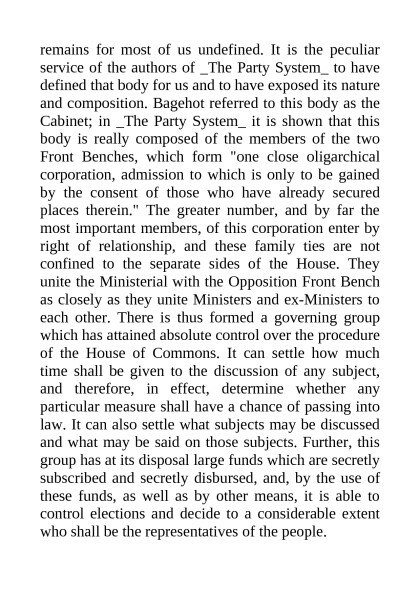 remains for most of us undefined. It is the peculiar service of the authors of _The Party System_ to have defined that body for us and to have exposed its nature and composition. Bagehot referred to this body as the Cabinet; in _The Party System_ it is shown that this body is really composed of the members of the two Front Benches, which form "one close oligarchical corporation, admission to which is only to be gained by the consent of those who have already secured places therein." The greater number, and by far the most important members, of this corporation enter by right of relationship, and these family ties are not confined to the separate sides of the House. They unite the Ministerial with the Opposition Front Bench as closely as they unite Ministers and ex-Ministers to each other. There is thus formed a governing group which has attained absolute control over the procedure of the House of Commons. It can settle how much time shall be given to the discussion of any subject, and therefore, in effect, determine whether any particular measure shall have a chance of passing into law. It can also settle what subjects may be discussed and what may be said on those subjects. Further, this group has at its disposal large funds which are secretly subscribed and secretly disbursed, and, by the use of these funds, as well as by other means, it is able to control elections and decide to a considerable extent who shall be the representatives of the people.